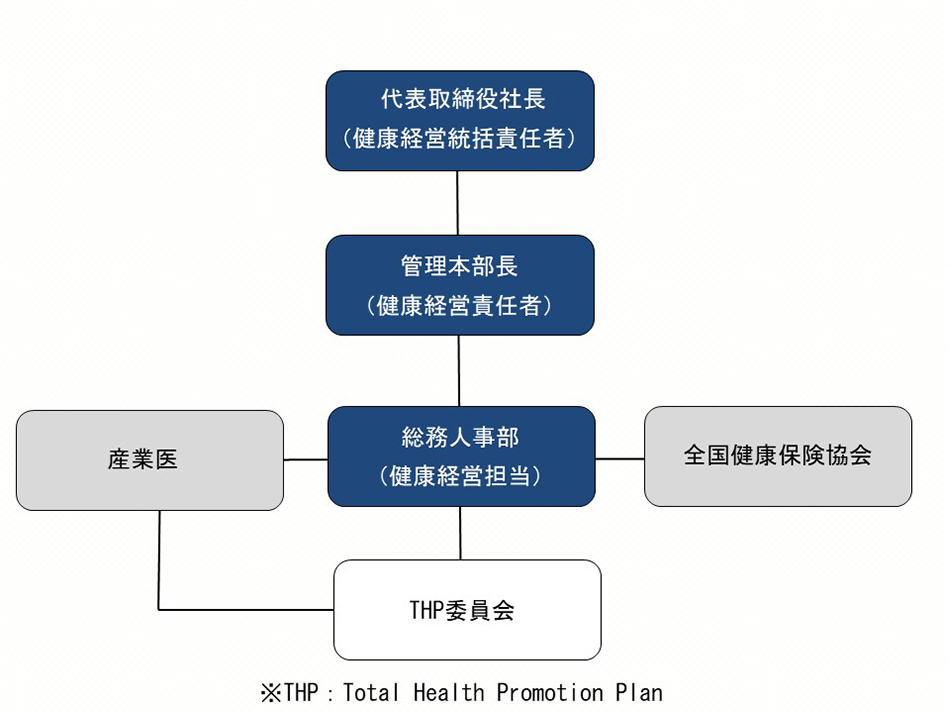 代表取締役社長
（健康経営統括責任者）

管理本部長
（健康経営責任者）

産業医

総務人事部
（健康経営担当）

全国健康保険協会

THP委員会

※THP：Total Health Promotion Plan